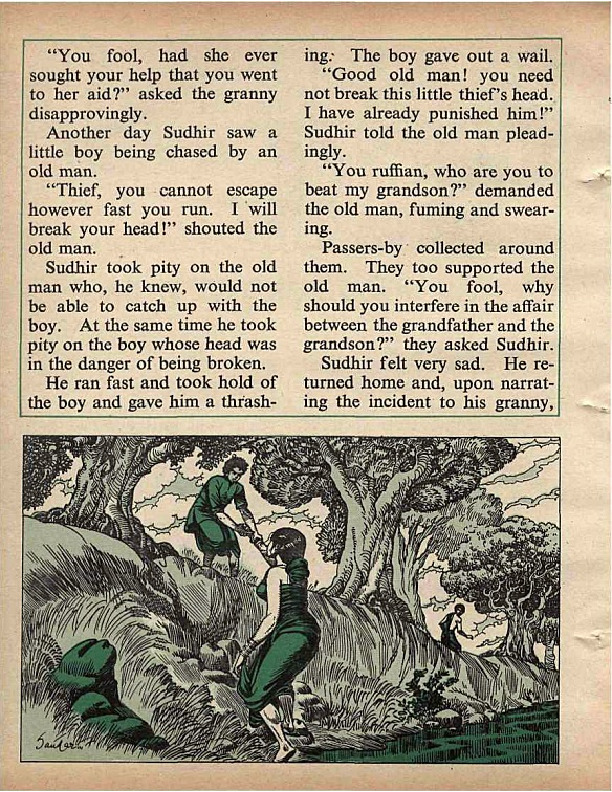 "You fool, had she ever sought your help that you went to her aid?" asked the granny disapprovingly.

Another day Sudhir saw a little boy being chased by an old man.

"Thief, you cannot escape however fast you run. I will break your head!" shouted the old man.

Sudhir took pity on the old man who, he knew, would not be able to catch up with the boy. At the same time he took pity on the boy whose head was in the danger of being broken.

He ran fast and took hold of the boy and gave him a thrashing. The boy gave out a wail.

"Good old man! you need not break this little thief's head. I have already punished him!" Sudhir told the old man pleadingly.

"You ruffian, who are you to beat my grandson?" demanded the old man, fuming and swearing.

Passers-by collected around them. They too supported the old man. "You fool, why should you interfere in the affair between the grandfather and the grandson?" they asked Sudhir.

Sudhir felt very sad. He returned home and, upon narrating the incident to his granny,

Sankar